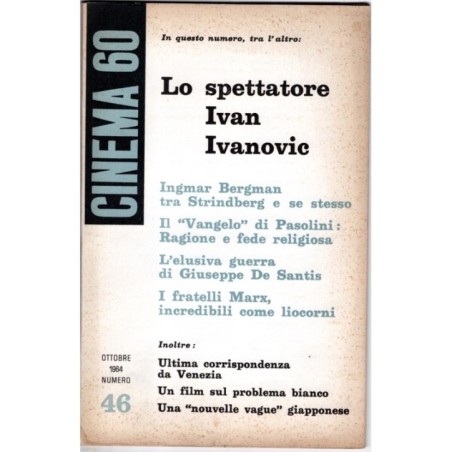 CINEMA 60

In questo numero, tra l'altro:

Lo spettatore Ivan Ivanovic

Ingmar Bergman tra Strindberg e se stesso

Il "Vangelo" di Pasolini: Ragione e fede religiosa

L'elusiva guerra di Giuseppe De Santis

I fratelli Marx, incredibili come liocorni

Inoltre:

Ultima corrispondenza da Venezia

Un film sul problema bianco

Una "nouvelle vague" giapponese

OTTOBRE 1964 NUMERO 46